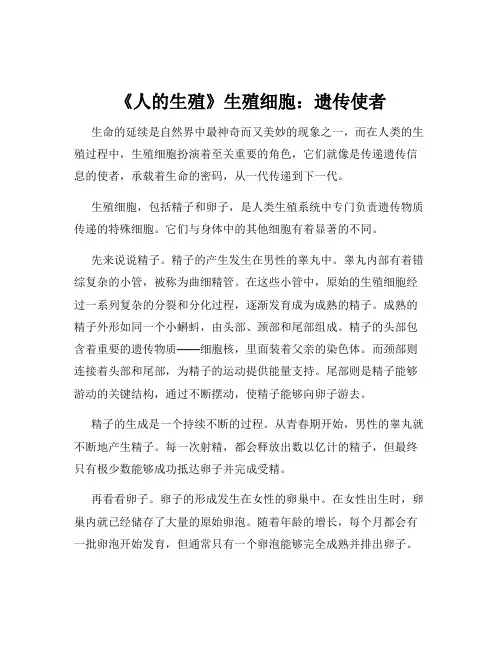 《人的生殖》生殖细胞：遗传使者

生命的延续是自然界中最神奇而又美妙的现象之一，而在人类的生殖过程中，生殖细胞扮演着至关重要的角色，它们就像是传递遗传信息的使者，承载着生命的密码，从一代传递到下一代。

生殖细胞，包括精子和卵子，是人类生殖系统中专门负责遗传物质传递的特殊细胞。它们与身体中的其他细胞有着显著的不同。

先来说说精子。精子的产生发生在男性的睾丸中。睾丸内部有着错综复杂的小管，被称为曲细精管。在这些小管中，原始的生殖细胞经过一系列复杂的分裂和分化过程，逐渐发育成为成熟的精子。成熟的精子外形如同一个小蝌蚪，由头部、颈部和尾部组成。精子的头部包含着重要的遗传物质——细胞核，里面装着父亲的染色体。而颈部则连接着头部和尾部，为精子的运动提供能量支持。尾部则是精子能够游动的关键结构，通过不断摆动，使精子能够向卵子游去。

精子的生成是一个持续不断的过程。从青春期开始，男性的睾丸就不断地产生精子。每一次射精，都会释放出数以亿计的精子，但最终只有极少数能够成功抵达卵子并完成受精。

再看看卵子。卵子的形成发生在女性的卵巢中。在女性出生时，卵巢内就已经储存了大量的原始卵泡。随着年龄的增长，每个月都会有一批卵泡开始发育，但通常只有一个卵泡能够完全成熟并排出卵子。